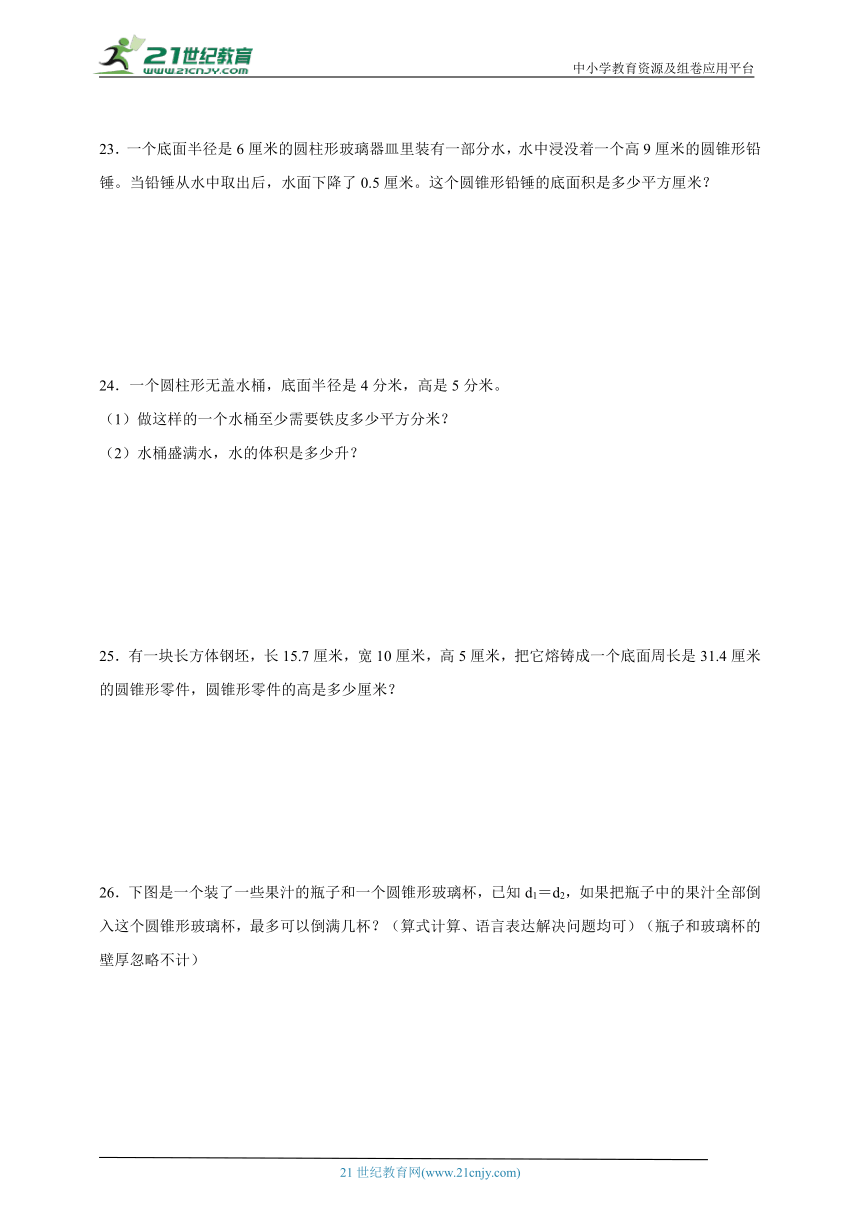 21世纪教育
www.21cnjy.com

中小学教育资源及组卷应用平台

23．一个底面半径是 6 厘米的圆柱形玻璃器皿里装有一部分水，水中浸没着一个高 9 厘米的圆锥形铅锤。当铅锤从水中取出后，水面下降了 0.5 厘米。这个圆锥形铅锤的底面积是多少平方厘米？

24．一个圆柱形无盖水桶，底面半径是 4 分米，高是 5 分米。
（1）做这样的一个水桶至少需要铁皮多少平方分米？
（2）水桶盛满水，水的体积是多少升？

25．有一块长方体钢坯，长 15.7 厘米，宽 10 厘米，高 5 厘米，把它熔铸成一个底面周长是 31.4 厘米的圆锥形零件，圆锥形零件的高是多少厘米？

26．下图是一个装了一些果汁的瓶子和一个圆锥形玻璃杯，已知 $d_1=d_2$，如果把瓶子中的果汁全部倒入这个圆锥形玻璃杯，最多可以倒满几杯？（算式计算、语言表达解决问题均可）（瓶子和玻璃杯的壁厚忽略不计）

21 世纪教育网(www.21cnjy.com)